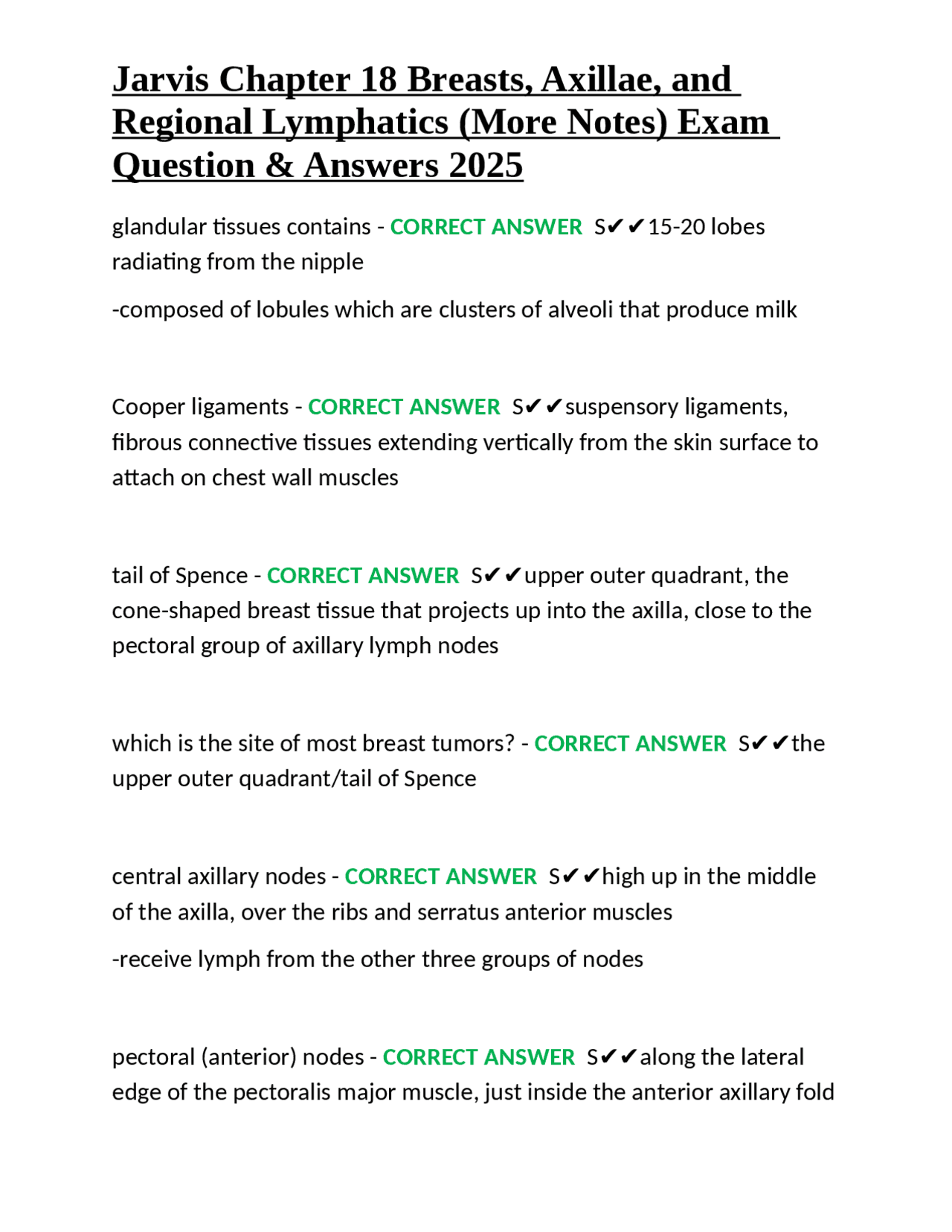 Jarvis Chapter 18 Breasts, Axillae, and Regional Lymphatics (More Notes) Exam Question & Answers 2025

glandular tissues contains - CORRECT ANSWER S✔✔15-20 lobes radiating from the nipple

-composed of lobules which are clusters of alveoli that produce milk

Cooper ligaments - CORRECT ANSWER S✔✔suspensory ligaments, fibrous connective tissues extending vertically from the skin surface to attach on chest wall muscles

tail of Spence - CORRECT ANSWER S✔✔upper outer quadrant, the cone-shaped breast tissue that projects up into the axilla, close to the pectoral group of axillary lymph nodes

which is the site of most breast tumors? - CORRECT ANSWER S✔✔the upper outer quadrant/tail of Spence

central axillary nodes - CORRECT ANSWER S✔✔high up in the middle of the axilla, over the ribs and serratus anterior muscles

-receive lymph from the other three groups of nodes

pectoral (anterior) nodes - CORRECT ANSWER S✔✔along the lateral edge of the pectoralis major muscle, just inside the anterior axillary fold